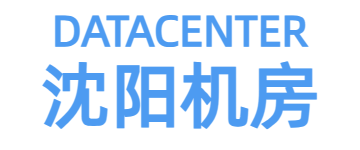 DATACENTER
沈阳机房